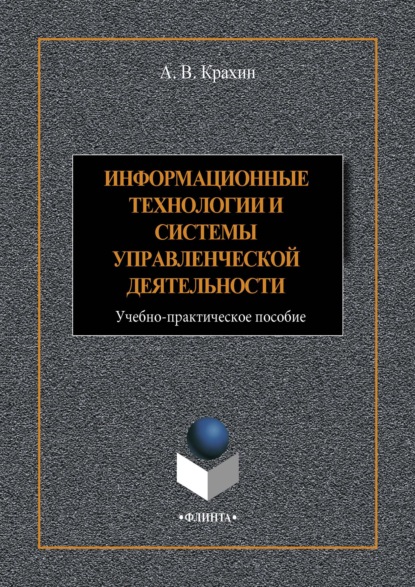 А. В. Крахин

ИНФОРМАЦИОННЫЕ ТЕХНОЛОГИИ И СИСТЕМЫ УПРАВЛЕНЧЕСКОЙ ДЕЯТЕЛЬНОСТИ

Учебно-практическое пособие

•ФЛИНТА•